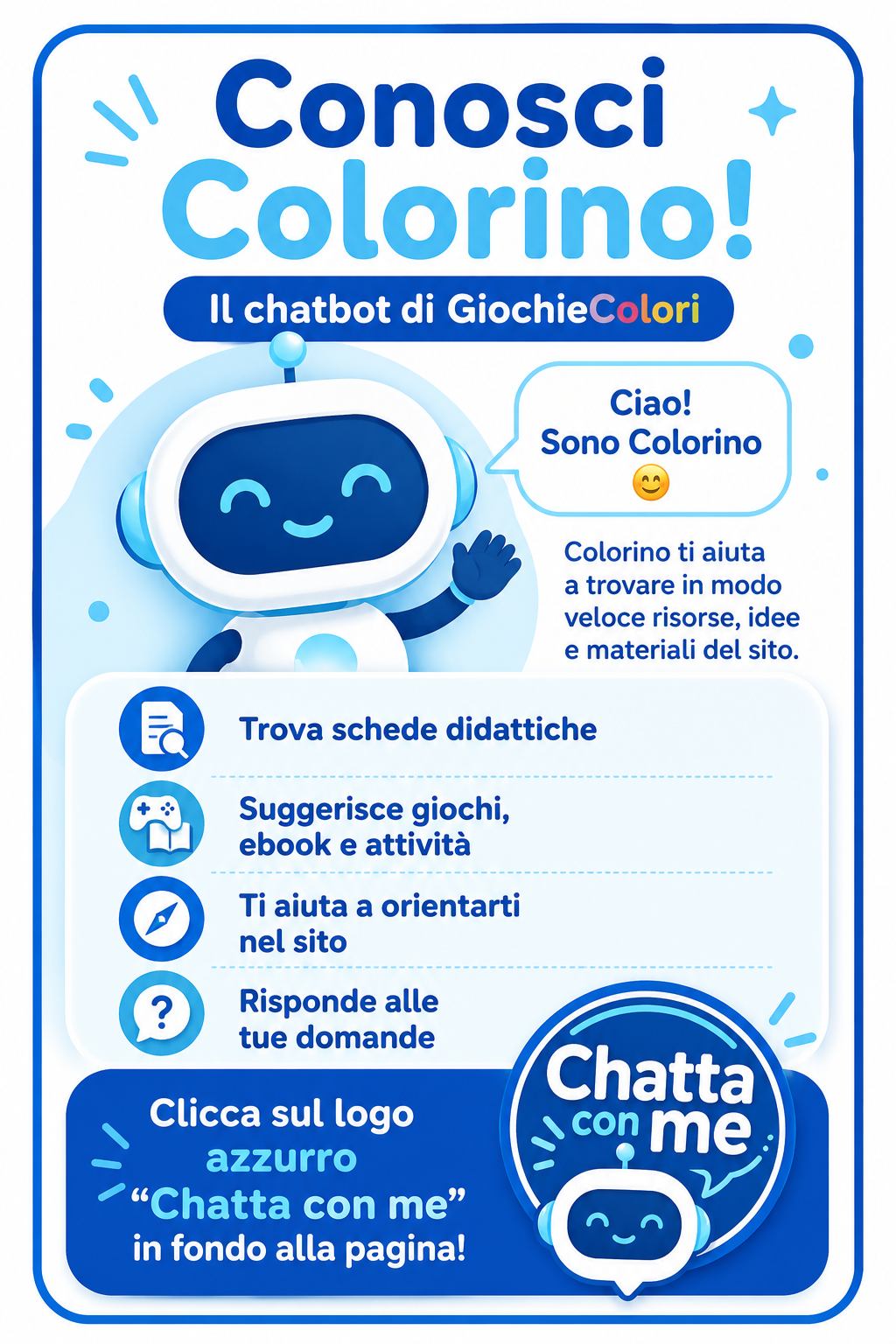 Conosci Colorino!

Il chatbot di GiochieColori

Ciao!
Sono Colorino
😊

Colorino ti aiuta a trovare in modo veloce risorse, idee e materiali del sito.

Trova schede didattiche

Suggerisce giochi, ebook e attività

Ti aiuta a orientarti nel sito

Risponde alle tue domande

Clicca sul logo azzurro “Chatta con me” in fondo alla pagina!

Chatta con me